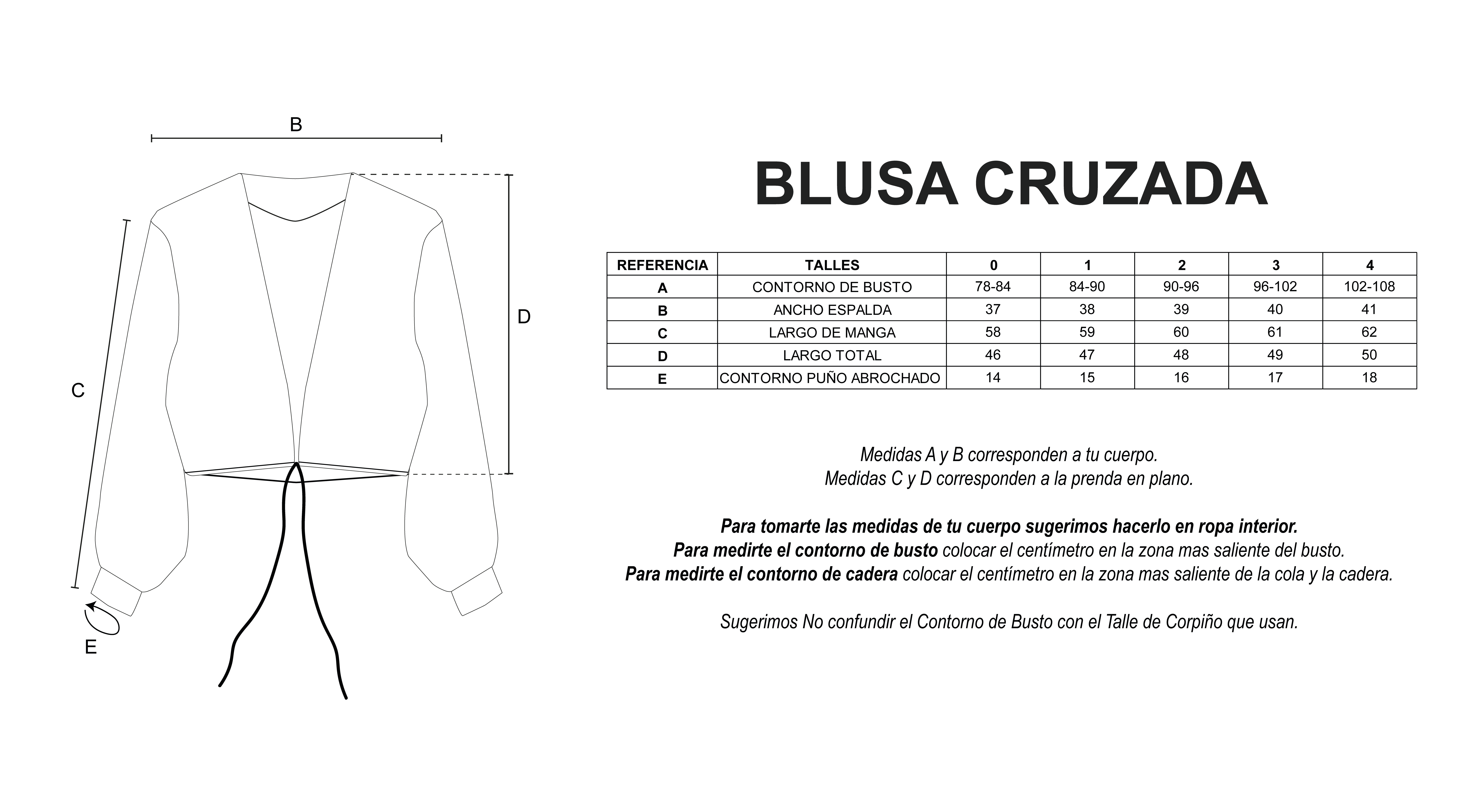 B

D

C

E

BLUSA CRUZADA

| REFERENCIA | TALLES | 0 | 1 | 2 | 3 | 4 |
|---|---|---|---|---|---|---|
| A | CONTORNO DE BUSTO | 78-84 | 84-90 | 90-96 | 96-102 | 102-108 |
| B | ANCHO ESPALDA | 37 | 38 | 39 | 40 | 41 |
| C | LARGO DE MANGA | 58 | 59 | 60 | 61 | 62 |
| D | LARGO TOTAL | 46 | 47 | 48 | 49 | 50 |
| E | CONTORNO PUÑO ABROCHADO | 14 | 15 | 16 | 17 | 18 |

Medidas A y B corresponden a tu cuerpo.
Medidas C y D corresponden a la prenda en plano.

Para tomarte las medidas de tu cuerpo sugerimos hacerlo en ropa interior.
Para medirte el contorno de busto colocar el centímetro en la zona mas saliente del busto.
Para medirte el contorno de cadera colocar el centímetro en la zona mas saliente de la cola y la cadera.

Sugerimos No confundir el Contorno de Busto con el Talle de Corpiño que usan.